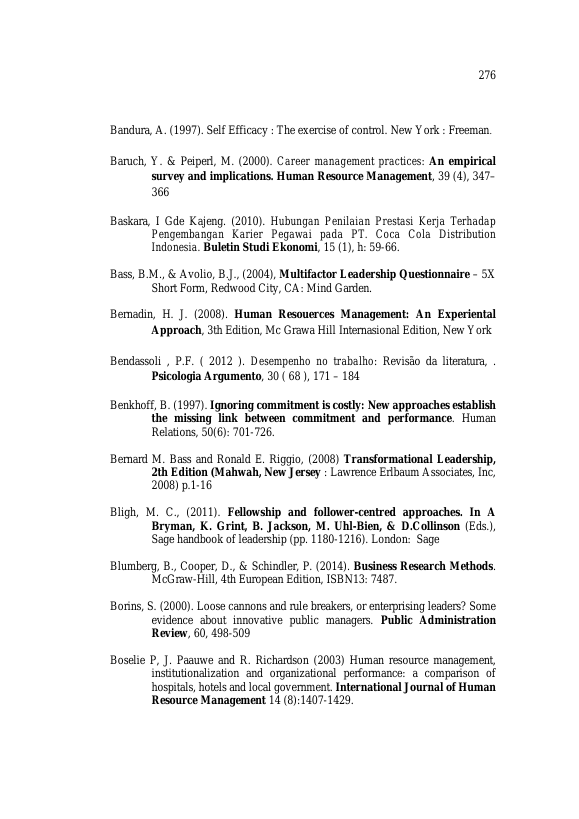 276

Bandura, A. (1997). Self Efficacy : The exercise of control. New York : Freeman.

Baruch, Y. & Peiperl, M. (2000). Career management practices: An empirical survey and implications. Human Resource Management, 39 (4), 347–366

Baskara, I Gde Kajeng. (2010). Hubungan Penilaian Prestasi Kerja Terhadap Pengembangan Karier Pegawai pada PT. Coca Cola Distribution Indonesia. Buletin Studi Ekonomi, 15 (1), h: 59-66.

Bass, B.M., & Avolio, B.J., (2004), Multifactor Leadership Questionnaire – 5X Short Form, Redwood City, CA: Mind Garden.

Bernadin, H. J. (2008). Human Resouerces Management: An Experiental Approach, 3th Edition, Mc Grawa Hill Internasional Edition, New York

Bendassoli , P.F. ( 2012 ). Desempenho no trabalho: Revisão da literatura, . Psicologia Argumento, 30 ( 68 ), 171 – 184

Benkhoff, B. (1997). Ignoring commitment is costly: New approaches establish the missing link between commitment and performance. Human Relations, 50(6): 701-726.

Bernard M. Bass and Ronald E. Riggio, (2008) Transformational Leadership, 2th Edition (Mahwah, New Jersey : Lawrence Erlbaum Associates, Inc, 2008) p.1-16

Bligh, M. C., (2011). Fellowship and follower-centred approaches. In A Bryman, K. Grint, B. Jackson, M. Uhl-Bien, & D.Collinson (Eds.), Sage handbook of leadership (pp. 1180-1216). London: Sage

Blumberg, B., Cooper, D., & Schindler, P. (2014). Business Research Methods. McGraw-Hill, 4th European Edition, ISBN13: 7487.

Borins, S. (2000). Loose cannons and rule breakers, or enterprising leaders? Some evidence about innovative public managers. Public Administration Review, 60, 498-509

Boselie P, J. Paauwe and R. Richardson (2003) Human resource management, institutionalization and organizational performance: a comparison of hospitals, hotels and local government. International Journal of Human Resource Management 14 (8):1407-1429.